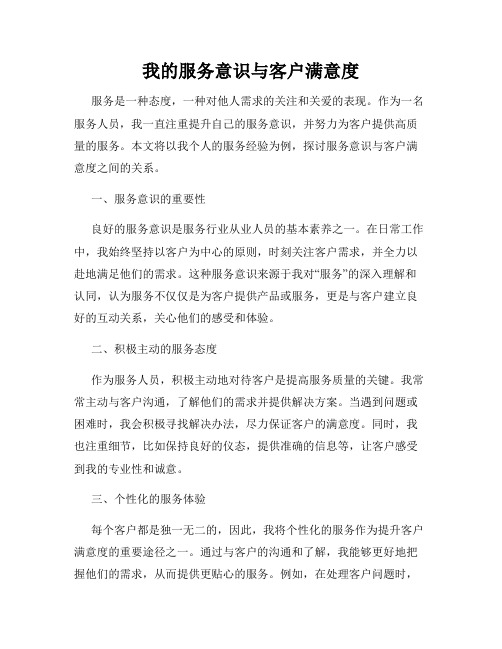 我的服务意识与客户满意度

服务是一种态度，一种对他人需求的关注和关爱的表现。作为一名服务人员，我一直注重提升自己的服务意识，并努力为客户提供高质量的服务。本文将以我个人的服务经验为例，探讨服务意识与客户满意度之间的关系。

一、服务意识的重要性

良好的服务意识是服务行业从业人员的基本素养之一。在日常工作中，我始终坚持以客户为中心的原则，时刻关注客户需求，并全力以赴地满足他们的需求。这种服务意识来源于我对“服务”的深入理解和认同，认为服务不仅仅是为客户提供产品或服务，更是与客户建立良好的互动关系，关心他们的感受和体验。

二、积极主动的服务态度

作为服务人员，积极主动地对待客户是提高服务质量的关键。我常常主动与客户沟通，了解他们的需求并提供解决方案。当遇到问题或困难时，我会积极寻找解决办法，尽力保证客户的满意度。同时，我也注重细节，比如保持良好的仪态，提供准确的信息等，让客户感受到我的专业性和诚意。

三、个性化的服务体验

每个客户都是独一无二的，因此，我将个性化的服务作为提升客户满意度的重要途径之一。通过与客户的沟通和了解，我能够更好地把握他们的需求，从而提供更贴心的服务。例如，在处理客户问题时，